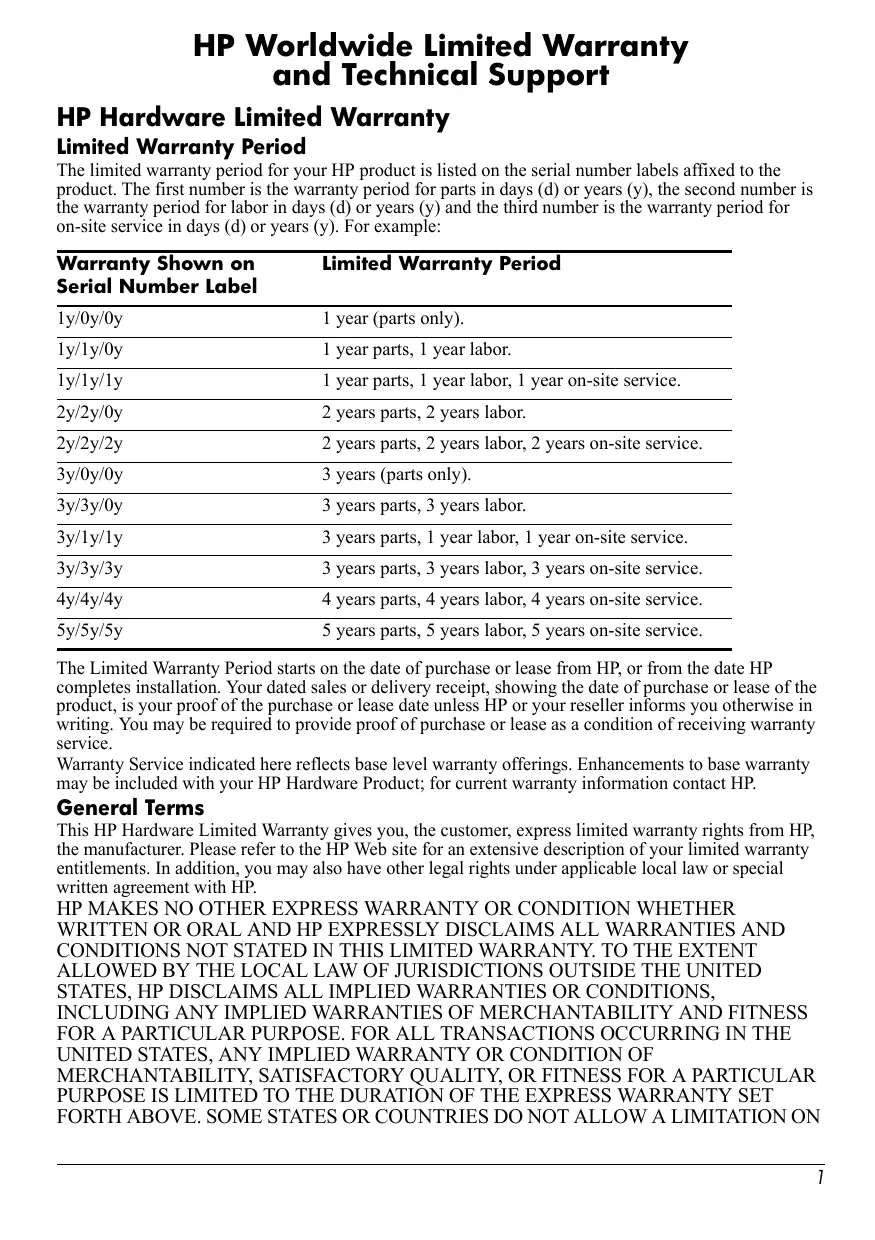 HP Worldwide Limited Warranty and Technical Support

HP Hardware Limited Warranty

Limited Warranty Period

The limited warranty period for your HP product is listed on the serial number labels affixed to the product. The first number is the warranty period for parts in days (d) or years (y), the second number is the warranty period for labor in days (d) or years (y) and the third number is the warranty period for on-site service in days (d) or years (y). For example:

| Warranty Shown on Serial Number Label | Limited Warranty Period |
|---|---|
| 1y/0y/0y | 1 year (parts only). |
| 1y/1y/0y | 1 year parts, 1 year labor. |
| 1y/1y/1y | 1 year parts, 1 year labor, 1 year on-site service. |
| 2y/2y/0y | 2 years parts, 2 years labor. |
| 2y/2y/2y | 2 years parts, 2 years labor, 2 years on-site service. |
| 3y/0y/0y | 3 years (parts only). |
| 3y/3y/0y | 3 years parts, 3 years labor. |
| 3y/1y/1y | 3 years parts, 1 year labor, 1 year on-site service. |
| 3y/3y/3y | 3 years parts, 3 years labor, 3 years on-site service. |
| 4y/4y/4y | 4 years parts, 4 years labor, 4 years on-site service. |
| 5y/5y/5y | 5 years parts, 5 years labor, 5 years on-site service. |

The Limited Warranty Period starts on the date of purchase or lease from HP, or from the date HP completes installation. Your dated sales or delivery receipt, showing the date of purchase or lease of the product, is your proof of the purchase or lease date unless HP or your reseller informs you otherwise in writing. You may be required to provide proof of purchase or lease as a condition of receiving warranty service.

Warranty Service indicated here reflects base level warranty offerings. Enhancements to base warranty may be included with your HP Hardware Product; for current warranty information contact HP.

General Terms

This HP Hardware Limited Warranty gives you, the customer, express limited warranty rights from HP, the manufacturer. Please refer to the HP Web site for an extensive description of your limited warranty entitlements. In addition, you may also have other legal rights under applicable local law or special written agreement with HP.

HP MAKES NO OTHER EXPRESS WARRANTY OR CONDITION WHETHER WRITTEN OR ORAL AND HP EXPRESSLY DISCLAIMS ALL WARRANTIES AND CONDITIONS NOT STATED IN THIS LIMITED WARRANTY. TO THE EXTENT ALLOWED BY THE LOCAL LAW OF JURISDICTIONS OUTSIDE THE UNITED STATES, HP DISCLAIMS ALL IMPLIED WARRANTIES OR CONDITIONS, INCLUDING ANY IMPLIED WARRANTIES OF MERCHANTABILITY AND FITNESS FOR A PARTICULAR PURPOSE. FOR ALL TRANSACTIONS OCCURRING IN THE UNITED STATES, ANY IMPLIED WARRANTY OR CONDITION OF MERCHANTABILITY, SATISFACTORY QUALITY, OR FITNESS FOR A PARTICULAR PURPOSE IS LIMITED TO THE DURATION OF THE EXPRESS WARRANTY SET FORTH ABOVE. SOME STATES OR COUNTRIES DO NOT ALLOW A LIMITATION ON

1